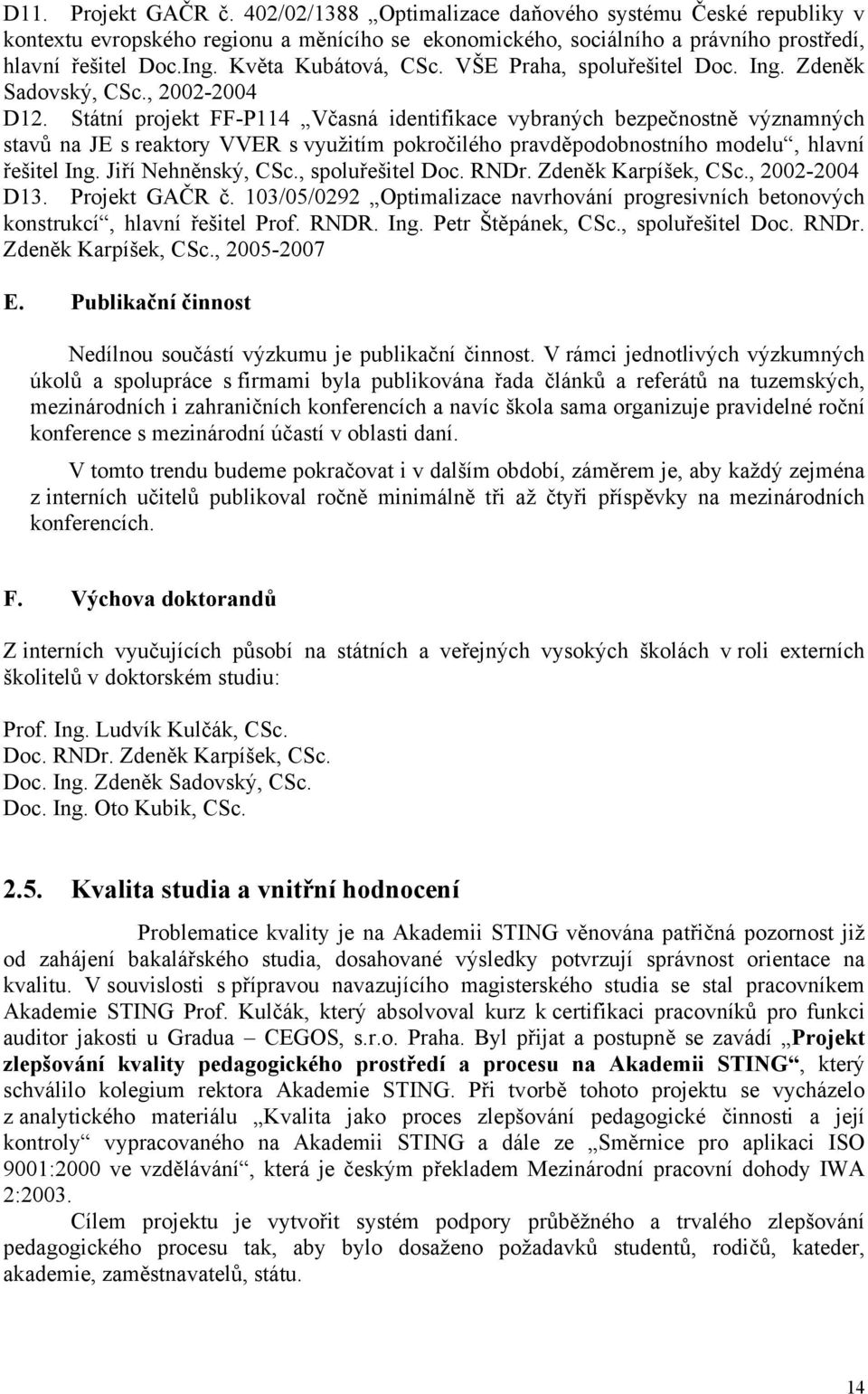 D11. Projekt GAČR č. 402/02/1388 „Optimalizace daňového systému České republiky v kontextu evropského regionu a měnícího se ekonomického, sociálního a právního prostředí, hlavní řešitel Doc.Ing. Květa Kubátová, CSc. VŠE Praha, spoluřešitel Doc. Ing. Zdeněk Sadovský, CSc., 2002-2004
D12. Státní projekt FF-P114 „Včasná identifikace vybraných bezpečnostně významných stavů na JE s reaktory VVER s využitím pokročilého pravděpodobnostního modelu“, hlavní řešitel Ing. Jiří Nehněnský, CSc., spoluřešitel Doc. RNDr. Zdeněk Karpíšek, CSc., 2002-2004
D13. Projekt GAČR č. 103/05/0292 „Optimalizace navrhování progresivních betonových konstrukcí“, hlavní řešitel Prof. RNDR. Ing. Petr Štěpánek, CSc., spoluřešitel Doc. RNDr. Zdeněk Karpíšek, CSc., 2005-2007

E. Publikační činnost

Nedílnou součástí výzkumu je publikační činnost. V rámci jednotlivých výzkumných úkolů a spolupráce s firmami byla publikována řada článků a referátů na tuzemských, mezinárodních i zahraničních konferencích a navíc škola sama organizuje pravidelné roční konference s mezinárodní účastí v oblasti daní.

V tomto trendu budeme pokračovat i v dalším období, záměrem je, aby každý zejména z interních učitelů publikoval ročně minimálně tři až čtyři příspěvky na mezinárodních konferencích.

F. Výchova doktorandů

Z interních vyučujících působí na státních a veřejných vysokých školách v roli externích školitelů v doktorském studiu:

Prof. Ing. Ludvík Kulčák, CSc.
Doc. RNDr. Zdeněk Karpíšek, CSc.
Doc. Ing. Zdeněk Sadovský, CSc.
Doc. Ing. Oto Kubik, CSc.

2.5. Kvalita studia a vnitřní hodnocení

Problematice kvality je na Akademii STING věnována patřičná pozornost již od zahájení bakalářského studia, dosahované výsledky potvrzují správnost orientace na kvalitu. V souvislosti s přípravou navazujícího magisterského studia se stal pracovníkem Akademie STING Prof. Kulčák, který absolvoval kurz k certifikaci pracovníků pro funkci auditor jakosti u Gradua – CEGOS, s.r.o. Praha. Byl přijat a postupně se zavádí „Projekt zlepšování kvality pedagogického prostředí a procesu na Akademii STING“, který schválilo kolegium rektora Akademie STING. Při tvorbě tohoto projektu se vycházelo z analytického materiálu „Kvalita jako proces zlepšování pedagogické činnosti a její kontroly“ vypracovaného na Akademii STING a dále ze „Směrnice pro aplikaci ISO 9001:2000 ve vzdělávání“, která je českým překladem Mezinárodní pracovní dohody IWA 2:2003.

Cílem projektu je vytvořit systém podpory průběžného a trvalého zlepšování pedagogického procesu tak, aby bylo dosaženo požadavků studentů, rodičů, kateder, akademie, zaměstnavatelů, státu.

14